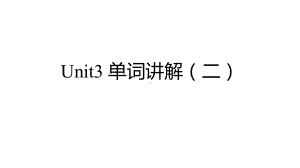 Unit3 单词讲解（二）